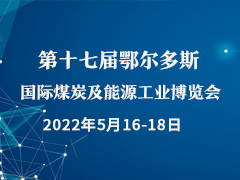 第十七届鄂尔多斯
国际煤炭及能源工业博览会
2022年5月16-18日